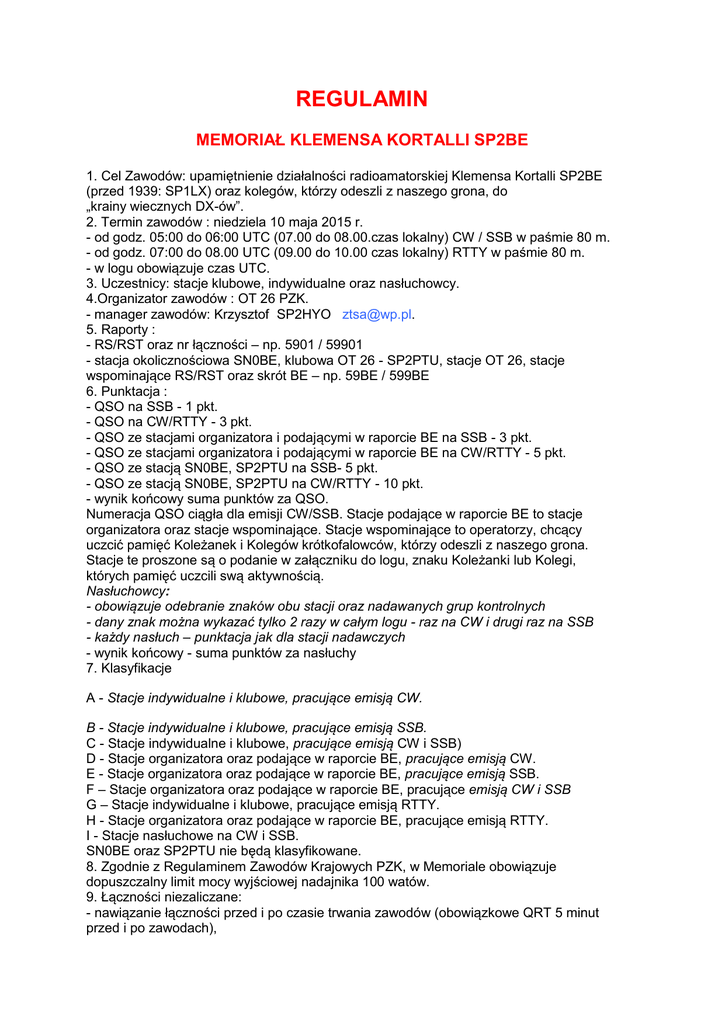 REGULAMIN

MEMORIAŁ KLEMENSA KORTALLI SP2BE

1. Cel Zawodów: upamiętnienie działalności radioamatorskiej Klemensa Kortalli SP2BE (przed 1939: SP1LX) oraz kolegów, którzy odeszli z naszego grona, do „krainy wiecznych DX-ów”.
2. Termin zawodów : niedziela 10 maja 2015 r.
- od godz. 05:00 do 06:00 UTC (07.00 do 08.00.czas lokalny) CW / SSB w paśmie 80 m.
- od godz. 07:00 do 08.00 UTC (09.00 do 10.00 czas lokalny) RTTY w paśmie 80 m.
- w logu obowiązuje czas UTC.
3. Uczestnicy: stacje klubowe, indywidualne oraz nasłuchowcy.
4.Organizator zawodów : OT 26 PZK.
- manager zawodów: Krzysztof SP2HYO ztsa@wp.pl.
5. Raporty :
- RS/RST oraz nr łączności – np. 5901 / 59901
- stacja okolicznościowa SN0BE, klubowa OT 26 - SP2PTU, stacje OT 26, stacje wspominające RS/RST oraz skrót BE – np. 59BE / 599BE
6. Punktacja :
- QSO na SSB - 1 pkt.
- QSO na CW/RTTY - 3 pkt.
- QSO ze stacjami organizatora i podającymi w raporcie BE na SSB - 3 pkt.
- QSO ze stacjami organizatora i podającymi w raporcie BE na CW/RTTY - 5 pkt.
- QSO ze stacją SN0BE, SP2PTU na SSB- 5 pkt.
- QSO ze stacją SN0BE, SP2PTU na CW/RTTY - 10 pkt.
- wynik końcowy suma punktów za QSO.
Numeracja QSO ciągła dla emisji CW/SSB. Stacje podające w raporcie BE to stacje organizatora oraz stacje wspominające. Stacje wspominające to operatorzy, chcący uczcić pamięć Koleżanek i Kolegów krótkofalowców, którzy odeszli z naszego grona. Stacje te proszone są o podanie w załączniku do logu, znaku Koleżanki lub Kolegi, których pamięć uczcili swą aktywnością.
Nasłuchowcy:
- obowiązuje odebranie znaków obu stacji oraz nadawanych grup kontrolnych
- dany znak można wykazać tylko 2 razy w całym logu - raz na CW i drugi raz na SSB
- każdy nasłuch – punktacja jak dla stacji nadawczych
- wynik końcowy - suma punktów za nasłuchy
7. Klasyfikacje

A - Stacje indywidualne i klubowe, pracujące emisją CW.

B - Stacje indywidualne i klubowe, pracujące emisją SSB.
C - Stacje indywidualne i klubowe, pracujące emisją CW i SSB)
D - Stacje organizatora oraz podające w raporcie BE, pracujące emisją CW.
E - Stacje organizatora oraz podające w raporcie BE, pracujące emisją SSB.
F – Stacje organizatora oraz podające w raporcie BE, pracujące emisją CW i SSB
G – Stacje indywidualne i klubowe, pracujące emisją RTTY.
H - Stacje organizatora oraz podające w raporcie BE, pracujące emisją RTTY.
I - Stacje nasłuchowe na CW i SSB.
SN0BE oraz SP2PTU nie będą klasyfikowane.
8. Zgodnie z Regulaminem Zawodów Krajowych PZK, w Memoriale obowiązuje dopuszczalny limit mocy wyjściowej nadajnika 100 watów.
9. Łączności niezaliczane:
- nawiązanie łączności przed i po czasie trwania zawodów (obowiązkowe QRT 5 minut przed i po zawodach),